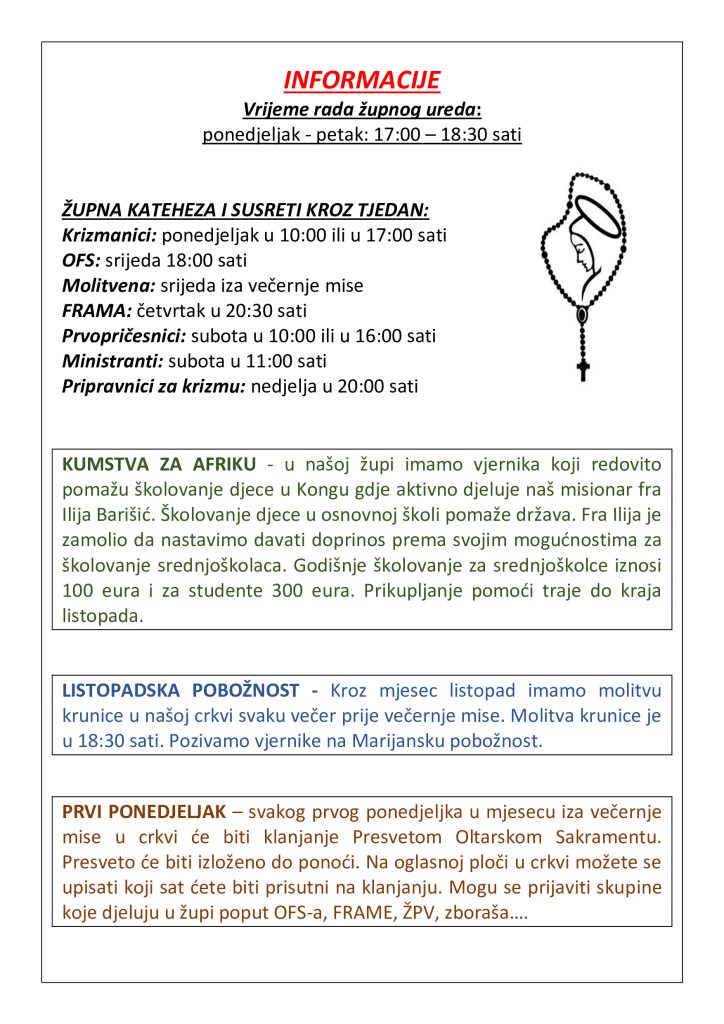 INFORMACIJE

Vrijeme rada župnog ureda:
ponedjeljak - petak: 17:00 – 18:30 sati

ŽUPNA KATEHEZA I SUSRETI KROZ TJEDAN:
Krizmanici: ponedjeljak u 10:00 ili u 17:00 sati
OFS: srijeda 18:00 sati
Molitvena: srijeda iza večernje mise
FRAMA: četvrtak u 20:30 sati
Prvopričesnici: subota u 10:00 ili u 16:00 sati
Ministranti: subota u 11:00 sati
Pripravnici za krizmu: nedjelja u 20:00 sati

KUMSTVA ZA AFRIKU - u našoj župi imamo vjernika koji redovito pomažu školovanje djece u Kongu gdje aktivno djeluje naš misionar fra Ilija Barišić. Školovanje djece u osnovnoj školi pomaže država. Fra Ilija je zamolio da nastavimo davati doprinos prema svojim mogućnostima za školovanje srednjoškolaca. Godišnje školovanje za srednjoškolce iznosi 100 eura i za studente 300 eura. Prikupljanje pomoći traje do kraja listopada.

LISTOPADSKA POBOŽNOST - Kroz mjesec listopad imamo molitvu krunice u našoj crkvi svaku večer prije večernje mise. Molitva krunice je u 18:30 sati. Pozivamo vjernike na Marijansku pobožnost.

PRVI PONEDJELJAK – svakog prvog ponedjeljka u mjesecu iza večernje mise u crkvi će biti klanjanje Presvetom Oltarskom Sakramentu. Presveto će biti izloženo do ponoći. Na oglasnoj ploči u crkvi možete se upisati koji sat ćete biti prisutni na klanjanju. Mogu se prijaviti skupine koje djeluju u župi poput OFS-a, FRAME, ŽPV, zboraša….